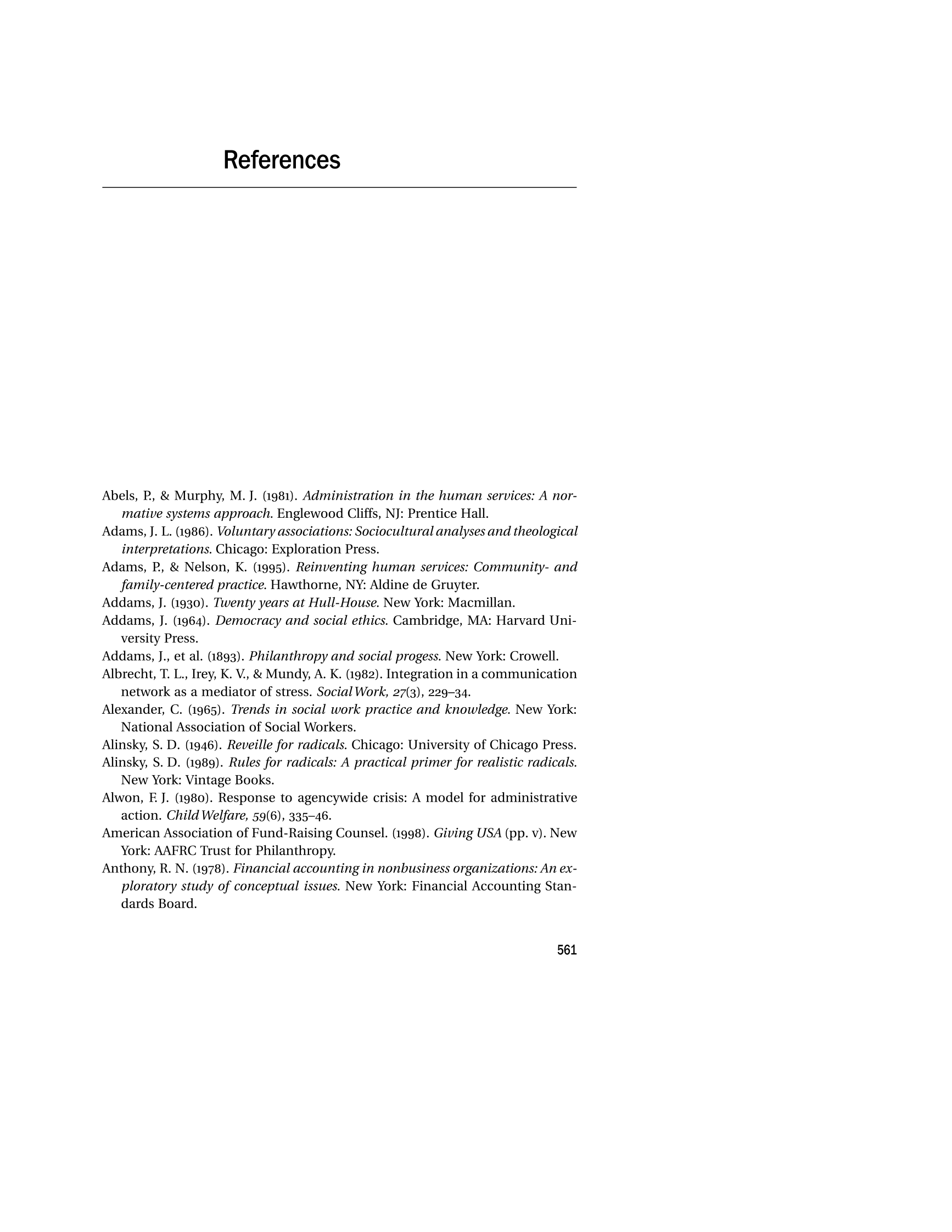 References

Abels, P., & Murphy, M. J. (1981). Administration in the human services: A normative systems approach. Englewood Cliffs, NJ: Prentice Hall.

Adams, J. L. (1986). Voluntary associations: Sociocultural analyses and theological interpretations. Chicago: Exploration Press.

Adams, P., & Nelson, K. (1995). Reinventing human services: Community- and family-centered practice. Hawthorne, NY: Aldine de Gruyter.

Addams, J. (1930). Twenty years at Hull-House. New York: Macmillan.

Addams, J. (1964). Democracy and social ethics. Cambridge, MA: Harvard University Press.

Addams, J., et al. (1893). Philanthropy and social progess. New York: Crowell.

Albrecht, T. L., Irey, K. V., & Mundy, A. K. (1982). Integration in a communication network as a mediator of stress. Social Work, 27(3), 229–34.

Alexander, C. (1965). Trends in social work practice and knowledge. New York: National Association of Social Workers.

Alinsky, S. D. (1946). Reveille for radicals. Chicago: University of Chicago Press.

Alinsky, S. D. (1989). Rules for radicals: A practical primer for realistic radicals. New York: Vintage Books.

Alwon, F. J. (1980). Response to agencywide crisis: A model for administrative action. Child Welfare, 59(6), 335–46.

American Association of Fund-Raising Counsel. (1998). Giving USA (pp. v). New York: AAFRC Trust for Philanthropy.

Anthony, R. N. (1978). Financial accounting in nonbusiness organizations: An exploratory study of conceptual issues. New York: Financial Accounting Standards Board.

561